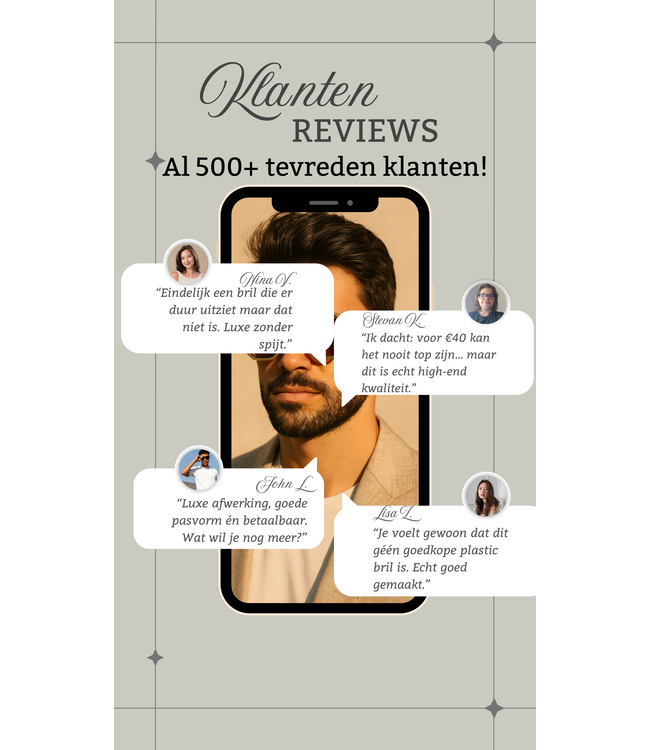 Klanten
REVIEWS
Al 500+ tevreden klanten!

Nina V.
“Eindelijk een bril die er duur uitziet maar dat niet is. Luxe zonder spijt.”

Stevan K.
“Ik dacht: voor €40 kan het nooit top zijn… maar dit is echt high-end kwaliteit.”

John L.
“Luxe afwerking, goede pasvorm én betaalbaar. Wat wil je nog meer?”

Lisa L.
“Je voelt gewoon dat dit géén goedkope plastic bril is. Echt goed gemaakt.”